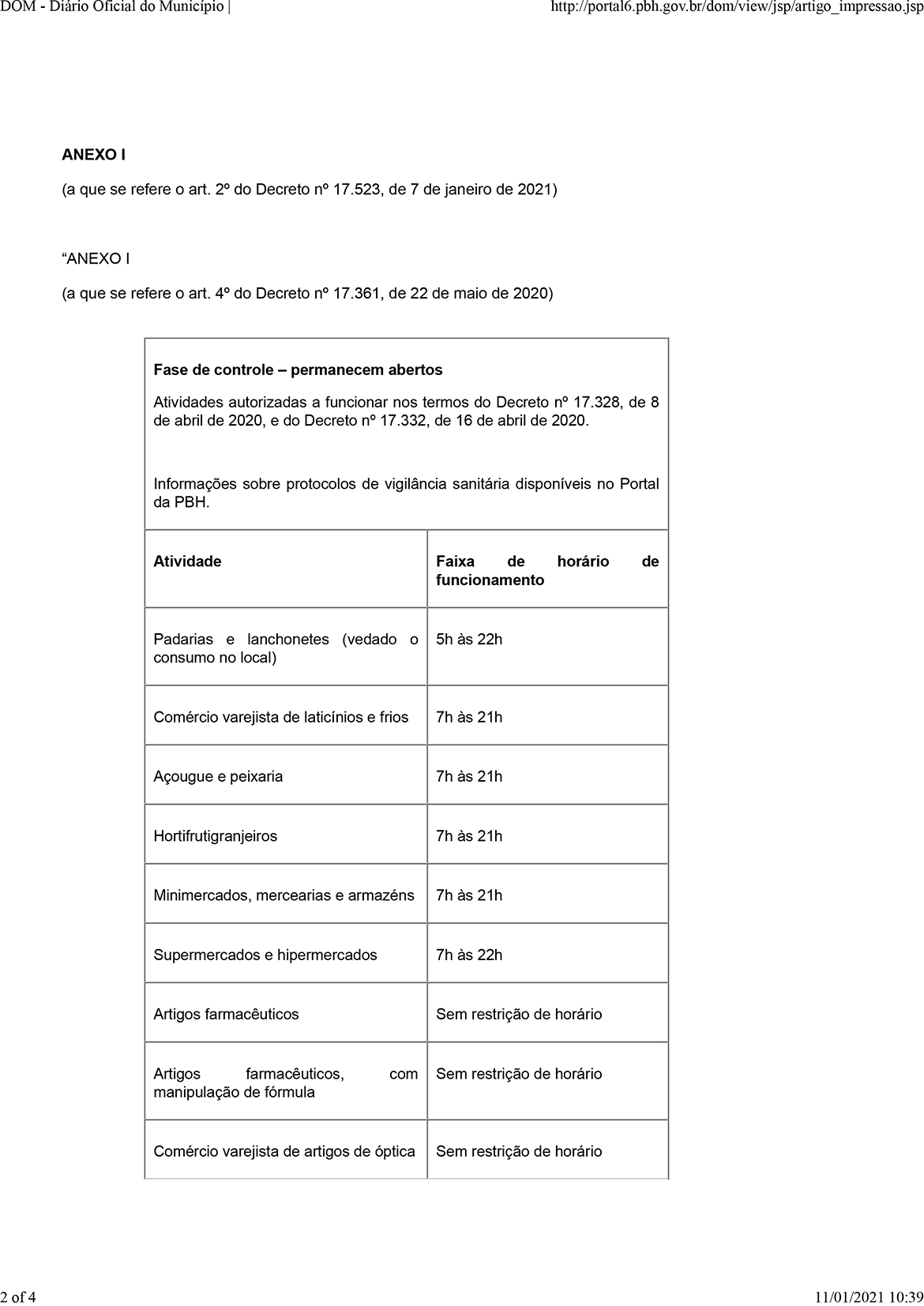 DOM - Diário Oficial do Município |

http://portal6.pbh.gov.br/dom/view/jsp/artigo_impressao.jsp

ANEXO I

(a que se refere o art. 2º do Decreto nº 17.523, de 7 de janeiro de 2021)

“ANEXO I

(a que se refere o art. 4º do Decreto nº 17.361, de 22 de maio de 2020)

Fase de controle – permanecem abertos

Atividades autorizadas a funcionar nos termos do Decreto nº 17.328, de 8 de abril de 2020, e do Decreto nº 17.332, de 16 de abril de 2020.

Informações sobre protocolos de vigilância sanitária disponíveis no Portal da PBH.

| Atividade | Faixa de horário de funcionamento |
|---|---|
| Padarias e lanchonetes (vedado o consumo no local) | 5h às 22h |
| Comércio varejista de laticínios e frios | 7h às 21h |
| Açougue e peixaria | 7h às 21h |
| Hortifrutigranjeiros | 7h às 21h |
| Minimercados, mercearias e armazéns | 7h às 21h |
| Supermercados e hipermercados | 7h às 22h |
| Artigos farmacêuticos | Sem restrição de horário |
| Artigos farmacêuticos, com manipulação de fórmula | Sem restrição de horário |
| Comércio varejista de artigos de óptica | Sem restrição de horário |

2 of 4

11/01/2021 10:39